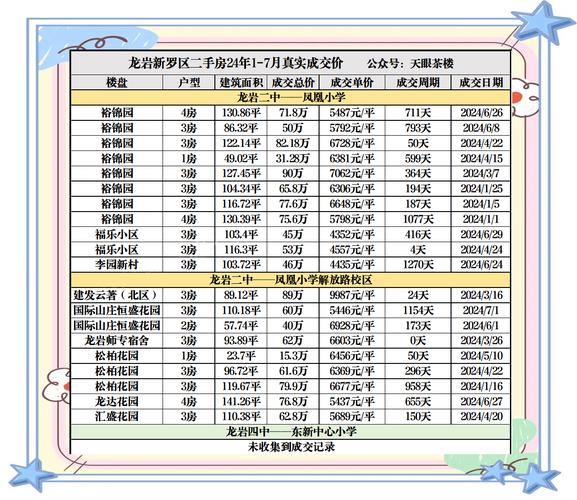 龙岩新罗区二手房24年1-7月真实成交价　　公众号：天眼茶楼

| 楼盘 | 户型 | 建筑面积 | 成交总价 | 成交单价 | 成交周期 | 成交日期 |
|---|---|---|---|---|---|---|
| 龙岩二中——凤凰小学 | | | | | | |
| 裕锦园 | 4房 | 130.86平 | 71.8万 | 5487元/平 | 711天 | 2024/6/26 |
| 裕锦园 | 3房 | 86.32平 | 50万 | 5792元/平 | 793天 | 2024/6/8 |
| 裕锦园 | 3房 | 122.14平 | 82.18万 | 6728元/平 | 50天 | 2024/4/22 |
| 裕锦园 | 1房 | 49.02平 | 31.28万 | 6381元/平 | 599天 | 2024/4/15 |
| 裕锦园 | 3房 | 127.45平 | 90万 | 7062元/平 | 364天 | 2024/3/7 |
| 裕锦园 | 3房 | 104.34平 | 65.8万 | 6306元/平 | 194天 | 2024/1/25 |
| 裕锦园 | 3房 | 116.72平 | 77.6万 | 6648元/平 | 187天 | 2024/1/5 |
| 裕锦园 | 4房 | 130.39平 | 75.6万 | 5798元/平 | 1077天 | 2024/1/1 |
| 福乐小区 | 3房 | 103.4平 | 45万 | 4352元/平 | 416天 | 2024/6/29 |
| 福乐小区 | 3房 | 116.3平 | 53万 | 4557元/平 | 4天 | 2024/4/24 |
| 李园新村 | 3房 | 103.72平 | 46万 | 4435元/平 | 1270天 | 2024/6/24 |
| 龙岩二中——凤凰小学解放路校区 | | | | | | |
| 建发云著（北区） | 3房 | 89.12平 | 89万 | 9987元/平 | 24天 | 2024/3/16 |
| 国际山庄恒盛花园 | 3房 | 110.18平 | 60万 | 5446元/平 | 1154天 | 2024/7/1 |
| 国际山庄恒盛花园 | 2房 | 57.74平 | 40万 | 6928元/平 | 173天 | 2024/6/1 |
| 龙岩师专宿舍 | 3房 | 93.89平 | 62万 | 6603元/平 | 0天 | 2024/3/26 |
| 松柏花园 | 1房 | 23.7平 | 15.3万 | 6456元/平 | 50天 | 2024/5/10 |
| 松柏花园 | 3房 | 96.72平 | 61.6万 | 6369元/平 | 296天 | 2024/4/22 |
| 松柏花园 | 3房 | 119.67平 | 79.9万 | 6677元/平 | 958天 | 2024/1/16 |
| 龙达花园 | 4房 | 141.26平 | 76.8万 | 5437元/平 | 655天 | 2024/6/27 |
| 汇盛花园 | 3房 | 110.38平 | 62.8万 | 5689元/平 | 150天 | 2024/4/20 |
| 龙岩四中——东新中心小学 | | | | | | |
| 未收集到成交记录 | | | | | | |